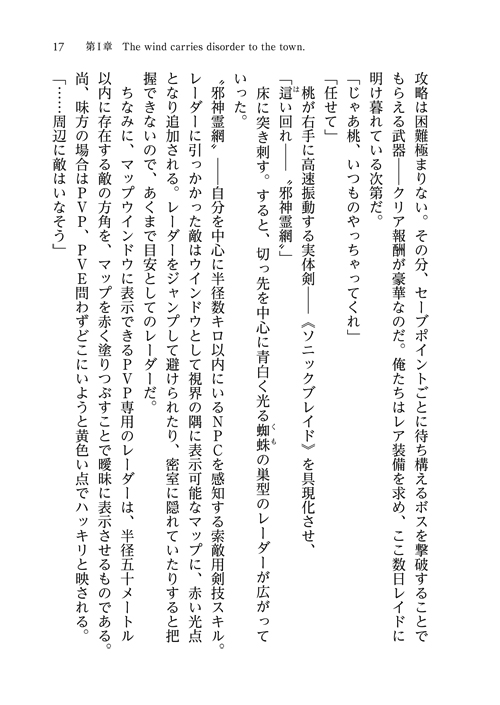 17　第1章　The wind carries disorder to the town.

攻略は困難極まりない。その分、セーブポイントごとに待ち構えるボスを撃破することでもらえる武器――クリア報酬が豪華なのだ。俺たちはレア装備を求め、ここ数日レイドに明け暮れている次第だ。

「じゃあ桃、いつものやっちゃってくれ」

「任せて」

桃が右手に高速振動する実体剣――《ソニックブレイド》を具現化させ、

「這い回れ――〝邪神霊網〟」

床に突き刺す。すると、切っ先を中心に青白く光る蜘蛛の巣型のレーダーが広がっていった。

〝邪神霊網〟――自分を中心に半径数キロ以内にいるNPCを感知する索敵用剣技スキル。レーダーに引っかかった敵はウインドウとして視界の隅に表示可能なマップに、赤い光点となり追加される。レーダーをジャンプして避けられたり、密室に隠れていたりすると把握できないので、あくまで目安としてのレーダーだ。

ちなみに、マップウインドウに表示できるPVP専用のレーダーは、半径五十メートル以内に存在する敵の方角を、マップを赤く塗りつぶすことで曖昧に表示させるものである。尚、味方の場合はPVP、PVE問わずどこにいようと黄色い点でハッキリと映される。

「……周辺に敵はいなそう」